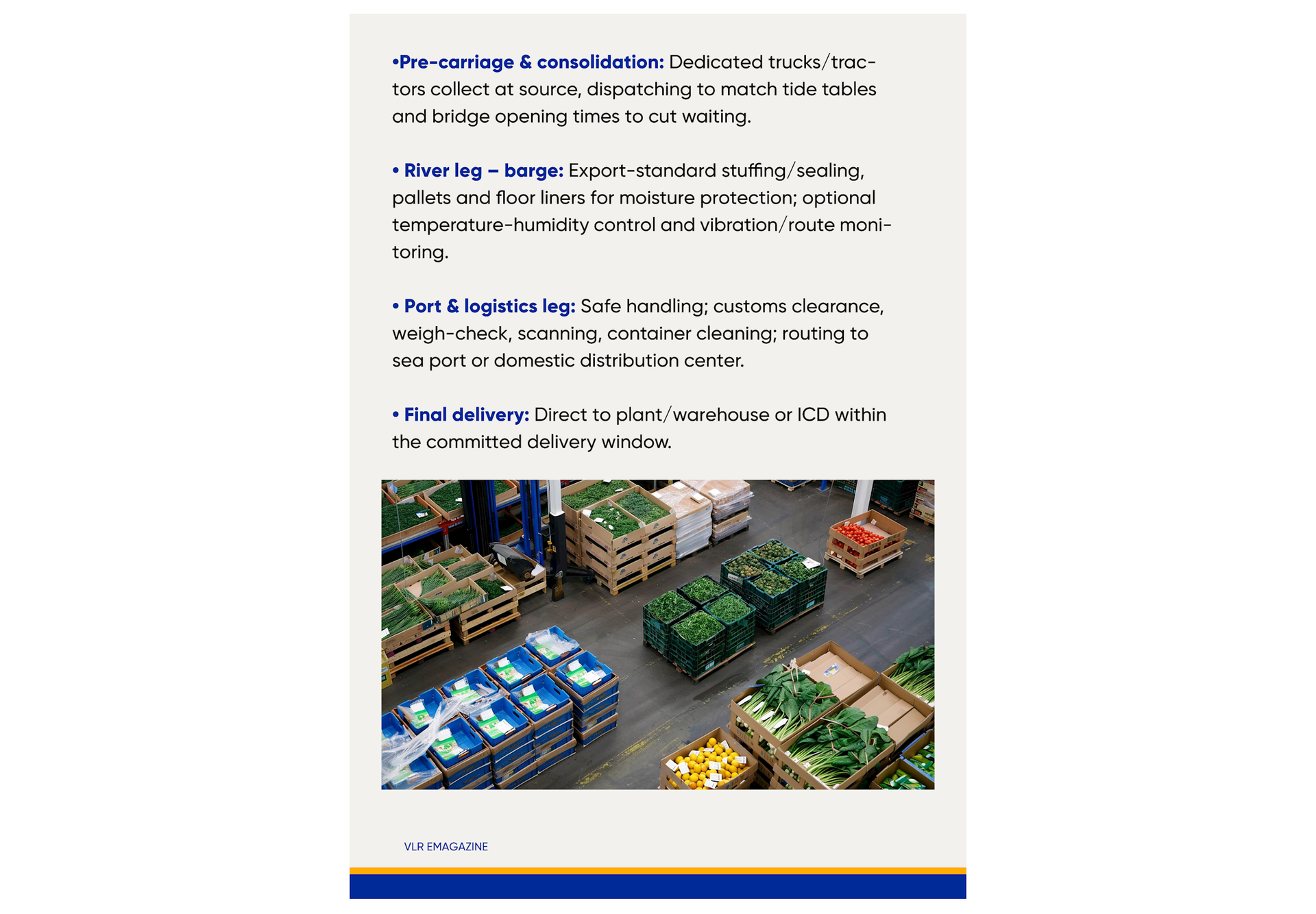 • Pre-carriage & consolidation: Dedicated trucks/tractors collect at source, dispatching to match tide tables and bridge opening times to cut waiting.

• River leg – barge: Export-standard stuffing/sealing, pallets and floor liners for moisture protection; optional temperature-humidity control and vibration/route monitoring.

• Port & logistics leg: Safe handling; customs clearance, weigh-check, scanning, container cleaning; routing to sea port or domestic distribution center.

• Final delivery: Direct to plant/warehouse or ICD within the committed delivery window.

VLR EMAGAZINE